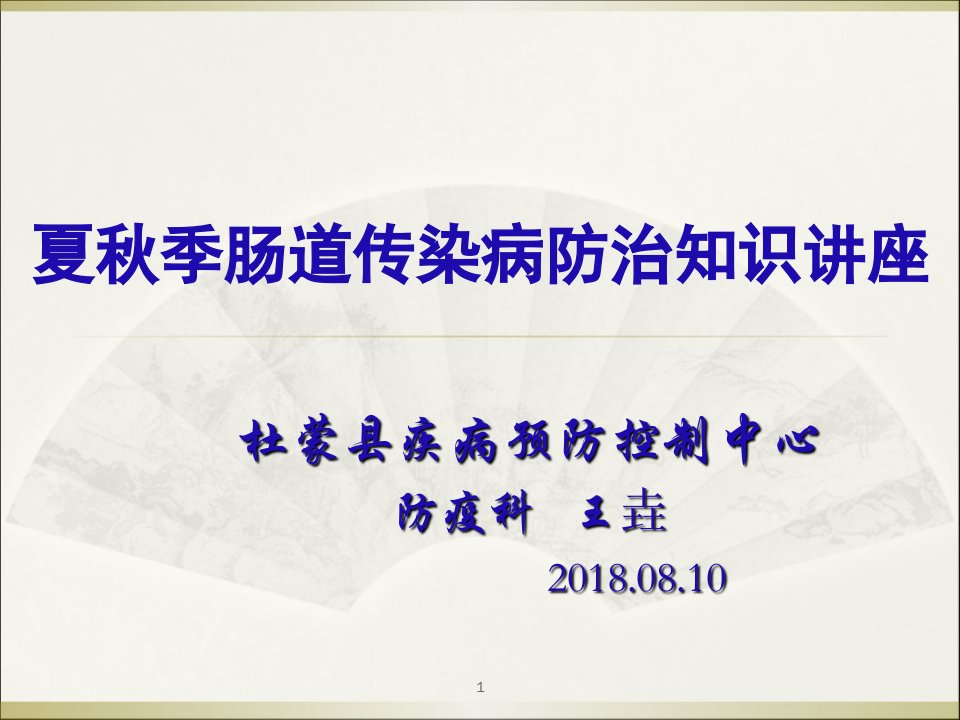 夏秋季肠道传染病防治知识讲座

杜蒙县疾病预防控制中心

防疫科　王垚

2018.08.10

1